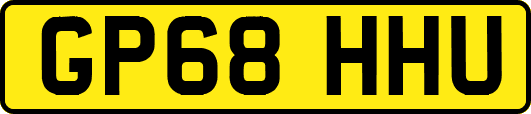 GP68 HHU